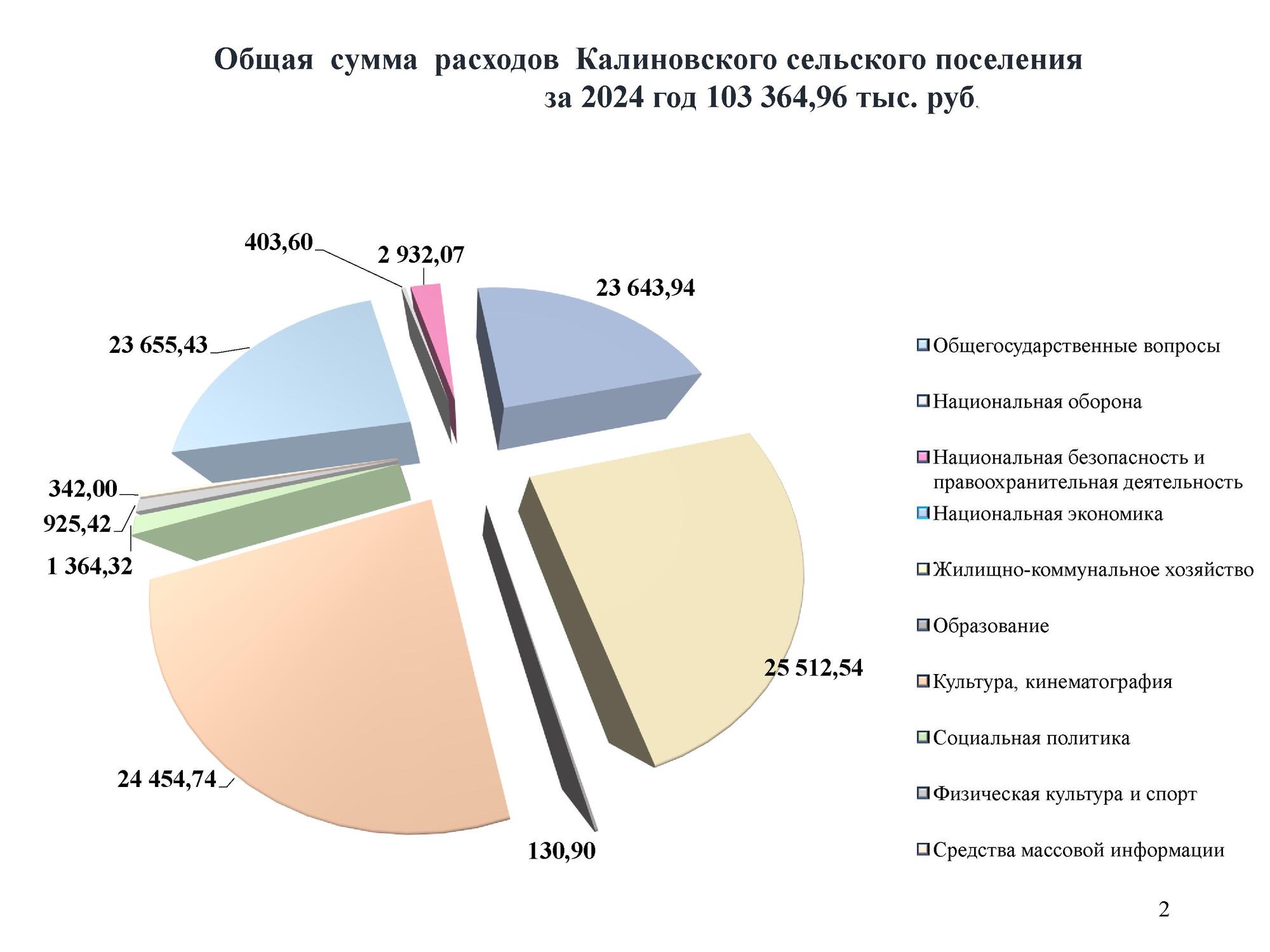 Общая сумма расходов Калиновского сельского поселения за 2024 год 103 364,96 тыс. руб.

403,60
2 932,07
23 643,94
23 655,43
342,00
925,42
1 364,32
25 512,54
24 454,74
130,90

Общегосударственные вопросы
Национальная оборона
Национальная безопасность и правоохранительная деятельность
Национальная экономика
Жилищно-коммунальное хозяйство
Образование
Культура, кинематография
Социальная политика
Физическая культура и спорт
Средства массовой информации

2